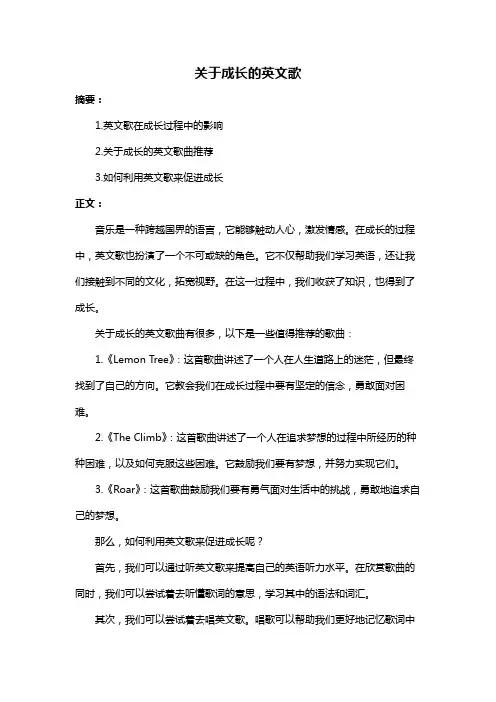 关于成长的英文歌

摘要：

1.英文歌在成长过程中的影响

2.关于成长的英文歌曲推荐

3.如何利用英文歌来促进成长

正文：

音乐是一种跨越国界的语言，它能够触动人心，激发情感。在成长的过程中，英文歌也扮演了一个不可或缺的角色。它不仅帮助我们学习英语，还让我们接触到不同的文化，拓宽视野。在这一过程中，我们收获了知识，也得到了成长。

关于成长的英文歌曲有很多，以下是一些值得推荐的歌曲：

1.《Lemon Tree》：这首歌曲讲述了一个人在人生道路上的迷茫，但最终找到了自己的方向。它教会我们在成长过程中要有坚定的信念，勇敢面对困难。

2.《The Climb》：这首歌曲讲述了一个人在追求梦想的过程中所经历的种种困难，以及如何克服这些困难。它鼓励我们要有梦想，并努力实现它们。

3.《Roar》：这首歌曲鼓励我们要有勇气面对生活中的挑战，勇敢地追求自己的梦想。

那么，如何利用英文歌来促进成长呢？

首先，我们可以通过听英文歌来提高自己的英语听力水平。在欣赏歌曲的同时，我们可以尝试着去听懂歌词的意思，学习其中的语法和词汇。

其次，我们可以尝试着去唱英文歌。唱歌可以帮助我们更好地记忆歌词中